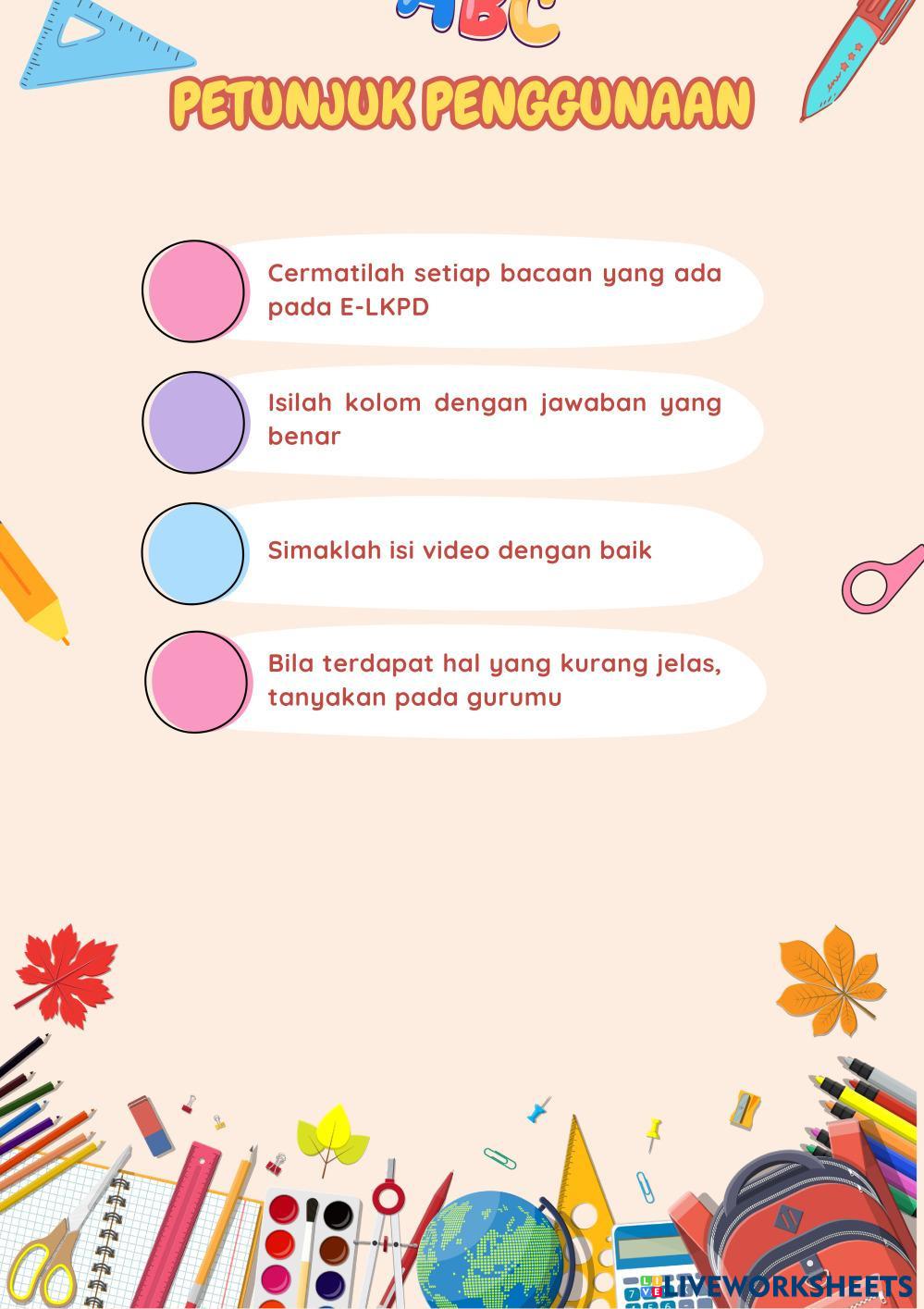 ABC

PETUNJUK PENGGUNAAN

Cermatilah setiap bacaan yang ada pada E-LKPD

Isilah kolom dengan jawaban yang benar

Simaklah isi video dengan baik

Bila terdapat hal yang kurang jelas, tanyakan pada gurumu

LIVEWORKSHEETS